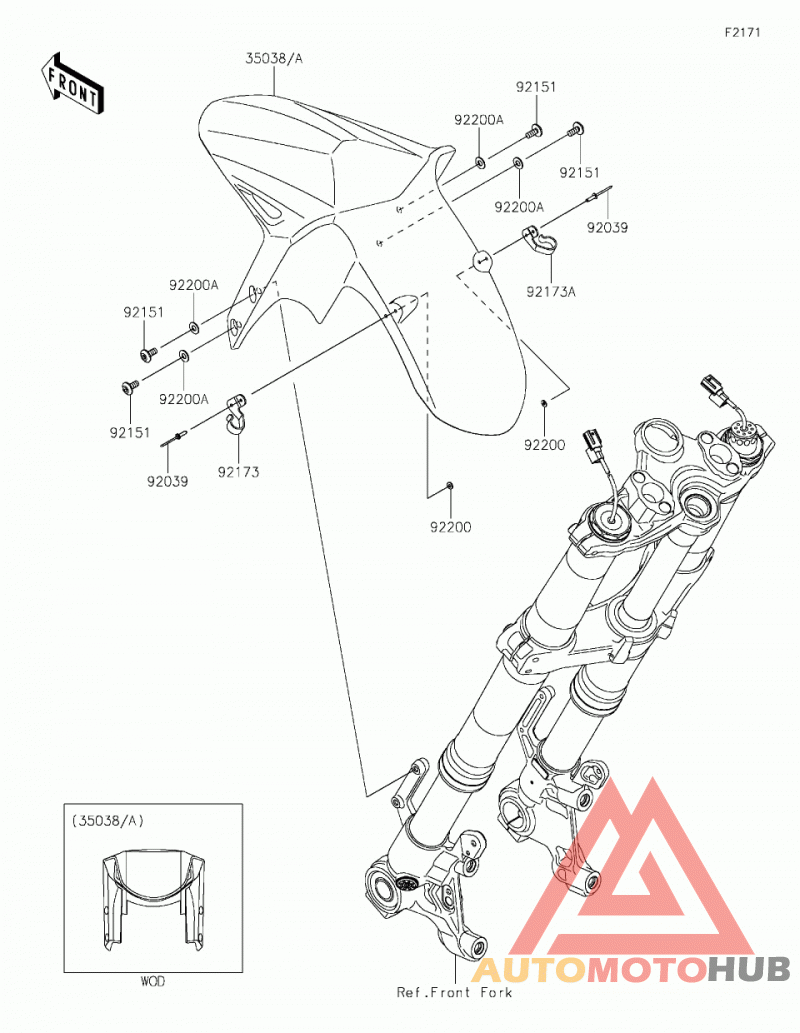 F2171

FRONT

35038/A

92151

92200A

92151

92200A

92039

92173A

92200A

92151

92200A

92151

92039

92173

92200

92200

(35038/A)

WOD

Ref.Front Fork

AUTOMOTOHUB